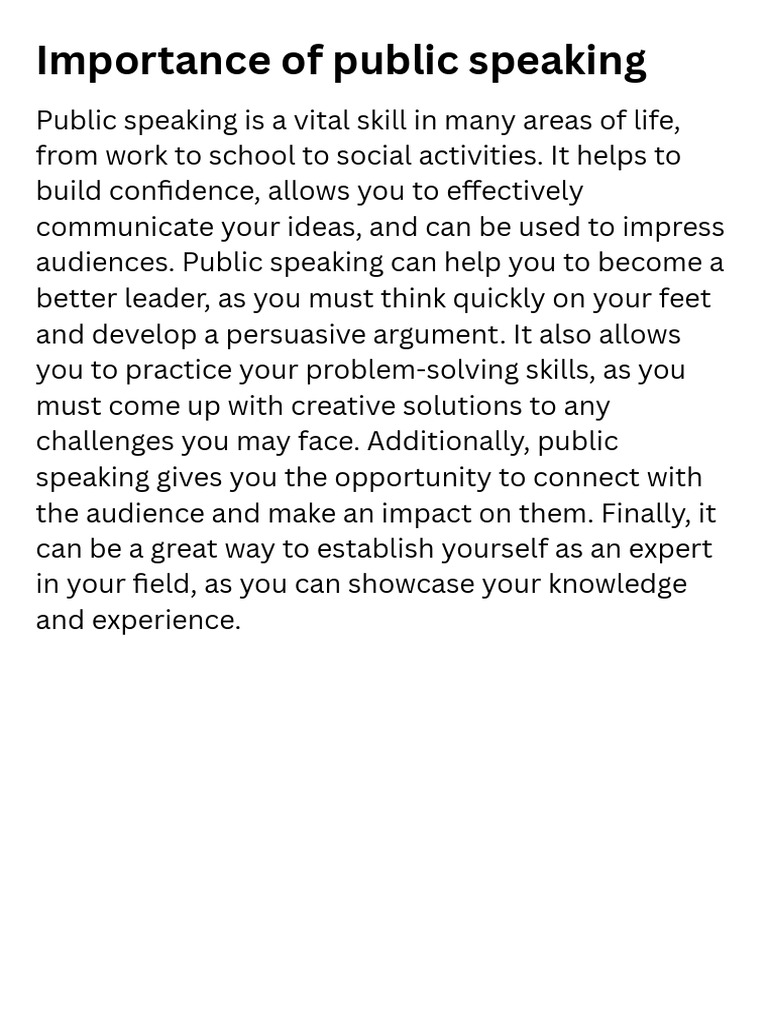 Importance of public speaking

Public speaking is a vital skill in many areas of life, from work to school to social activities. It helps to build confidence, allows you to effectively communicate your ideas, and can be used to impress audiences. Public speaking can help you to become a better leader, as you must think quickly on your feet and develop a persuasive argument. It also allows you to practice your problem-solving skills, as you must come up with creative solutions to any challenges you may face. Additionally, public speaking gives you the opportunity to connect with the audience and make an impact on them. Finally, it can be a great way to establish yourself as an expert in your field, as you can showcase your knowledge and experience.